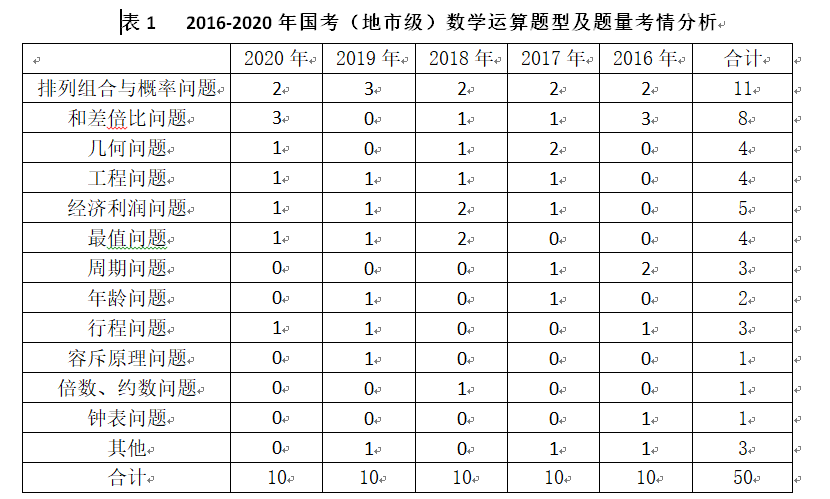 表 1　2016-2020 年国考（地市级）数学运算题型及题量考情分析

| | 2020 年 | 2019 年 | 2018 年 | 2017 年 | 2016 年 | 合计 |
|---|---|---|---|---|---|---|
| 排列组合与概率问题 | 2 | 3 | 2 | 2 | 2 | 11 |
| 和差倍比问题 | 3 | 0 | 1 | 1 | 3 | 8 |
| 几何问题 | 1 | 0 | 1 | 2 | 0 | 4 |
| 工程问题 | 1 | 1 | 1 | 1 | 0 | 4 |
| 经济利润问题 | 1 | 1 | 2 | 1 | 0 | 5 |
| 最值问题 | 1 | 1 | 2 | 0 | 0 | 4 |
| 周期问题 | 0 | 0 | 0 | 1 | 2 | 3 |
| 年龄问题 | 0 | 1 | 0 | 1 | 0 | 2 |
| 行程问题 | 1 | 1 | 0 | 0 | 1 | 3 |
| 容斥原理问题 | 0 | 1 | 0 | 0 | 0 | 1 |
| 倍数、约数问题 | 0 | 0 | 1 | 0 | 0 | 1 |
| 钟表问题 | 0 | 0 | 0 | 0 | 1 | 1 |
| 其他 | 0 | 1 | 0 | 1 | 1 | 3 |
| 合计 | 10 | 10 | 10 | 10 | 10 | 50 |